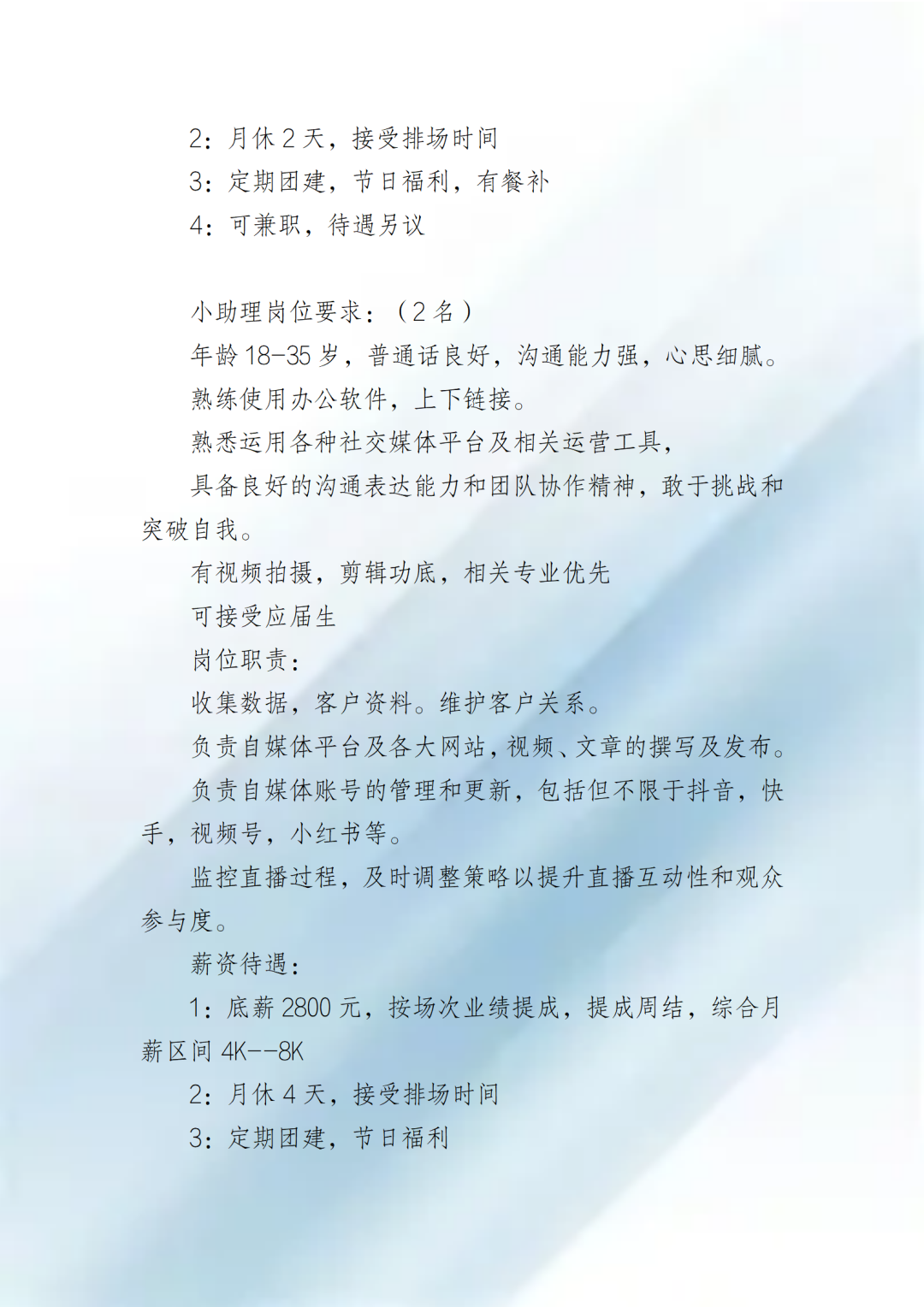 2：月休 2 天，接受排场时间
3：定期团建，节日福利，有餐补
4：可兼职，待遇另议

小助理岗位要求：（2 名）
年龄 18-35 岁，普通话良好，沟通能力强，心思细腻。
熟练使用办公软件，上下链接。
熟悉运用各种社交媒体平台及相关运营工具，
具备良好的沟通表达能力和团队协作精神，敢于挑战和突破自我。
有视频拍摄，剪辑功底，相关专业优先
可接受应届生
岗位职责：
收集数据，客户资料。维护客户关系。
负责自媒体平台及各大网站，视频、文章的撰写及发布。
负责自媒体账号的管理和更新，包括但不限于抖音，快手，视频号，小红书等。
监控直播过程，及时调整策略以提升直播互动性和观众参与度。
薪资待遇：
1：底薪 2800 元，按场次业绩提成，提成周结，综合月薪区间 4K--8K
2：月休 4 天，接受排场时间
3：定期团建，节日福利